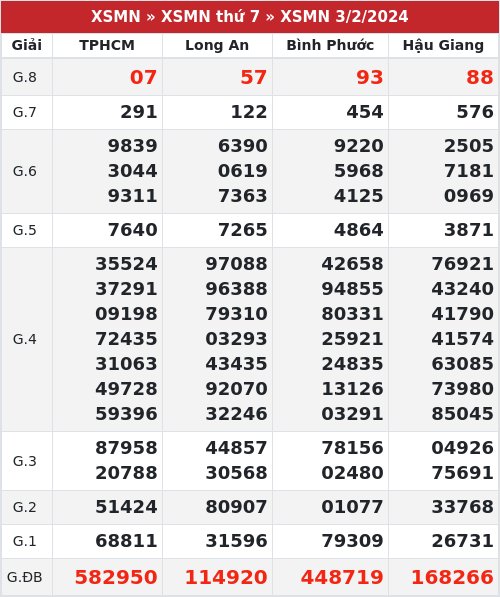 XSMN » XSMN thứ 7 » XSMN 3/2/2024

| Giải | TPHCM | Long An | Bình Phước | Hậu Giang |
|---|---|---|---|---|
| G.8 | 07 | 57 | 93 | 88 |
| G.7 | 291 | 122 | 454 | 576 |
| G.6 | 9839 3044 9311 | 6390 0619 7363 | 9220 5968 4125 | 2505 7181 0969 |
| G.5 | 7640 | 7265 | 4864 | 3871 |
| G.4 | 35524 37291 09198 72435 31063 49728 59396 | 97088 96388 79310 03293 43435 92070 32246 | 42658 94855 80331 25921 24835 13126 03291 | 76921 43240 41790 41574 63085 73980 85045 |
| G.3 | 87958 20788 | 44857 30568 | 78156 02480 | 04926 75691 |
| G.2 | 51424 | 80907 | 01077 | 33768 |
| G.1 | 68811 | 31596 | 79309 | 26731 |
| G.ĐB | 582950 | 114920 | 448719 | 168266 |